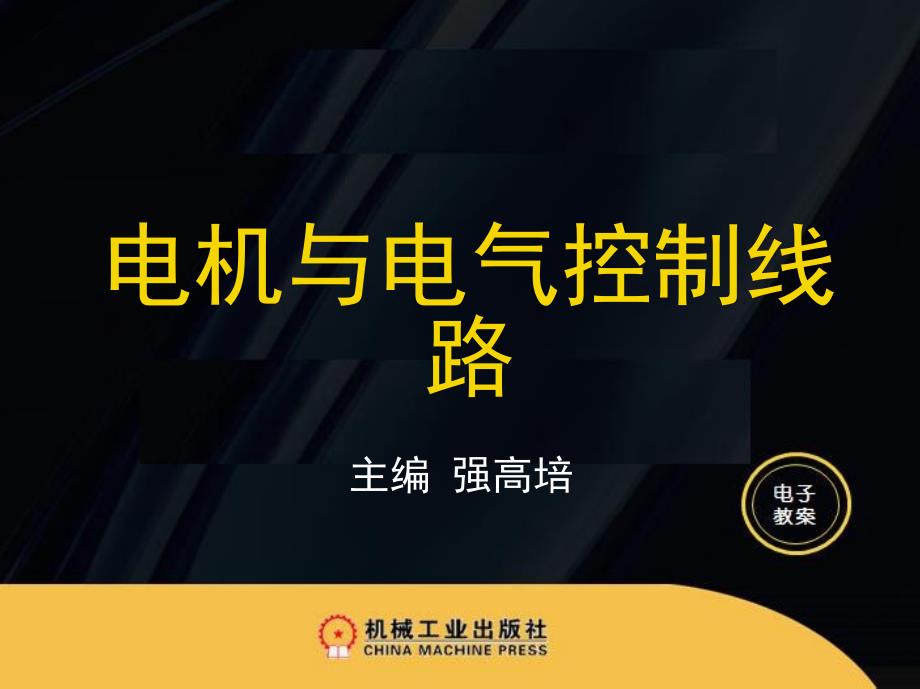 电机与电气控制线路

主编 强高培

电子教案

机械工业出版社
CHINA MACHINE PRESS